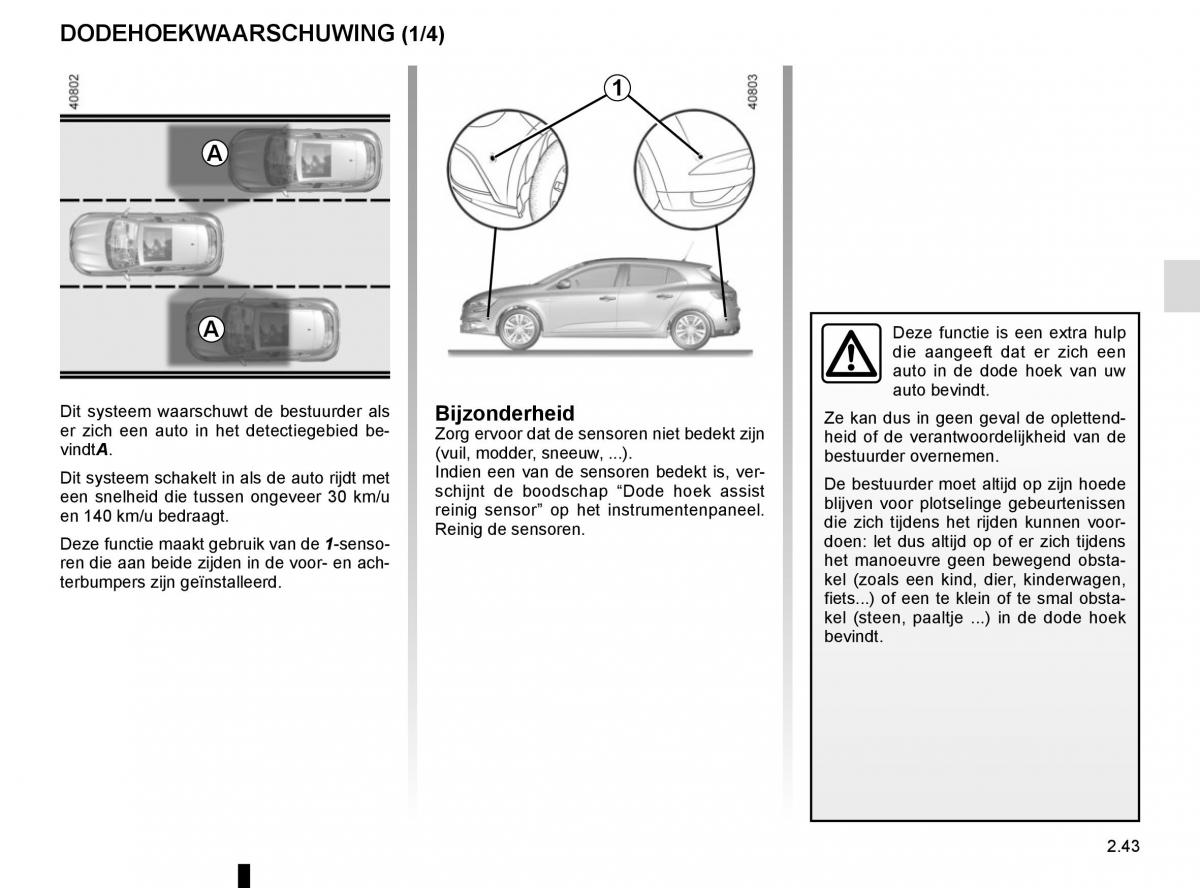 DODEHOEKWAARSCHUWING (1/4)

40802

A

A

Dit systeem waarschuwt de bestuurder als er zich een auto in het detectiegebied bevindt**A**.

Dit systeem schakelt in als de auto rijdt met een snelheid die tussen ongeveer 30 km/u en 140 km/u bedraagt.

Deze functie maakt gebruik van de **1**-sensoren die aan beide zijden in de voor- en achterbumpers zijn geïnstalleerd.

1

40803

Bijzonderheid
Zorg ervoor dat de sensoren niet bedekt zijn (vuil, modder, sneeuw, ...).
Indien een van de sensoren bedekt is, verschijnt de boodschap “Dode hoek assist reinig sensor” op het instrumentenpaneel. Reinig de sensoren.

Deze functie is een extra hulp die aangeeft dat er zich een auto in de dode hoek van uw auto bevindt.

Ze kan dus in geen geval de oplettendheid of de verantwoordelijkheid van de bestuurder overnemen.

De bestuurder moet altijd op zijn hoede blijven voor plotselinge gebeurtenissen die zich tijdens het rijden kunnen voordoen: let dus altijd op of er zich tijdens het manoeuvre geen bewegend obstakel (zoals een kind, dier, kinderwagen, fiets...) of een te klein of te smal obstakel (steen, paaltje ...) in de dode hoek bevindt.

2.43